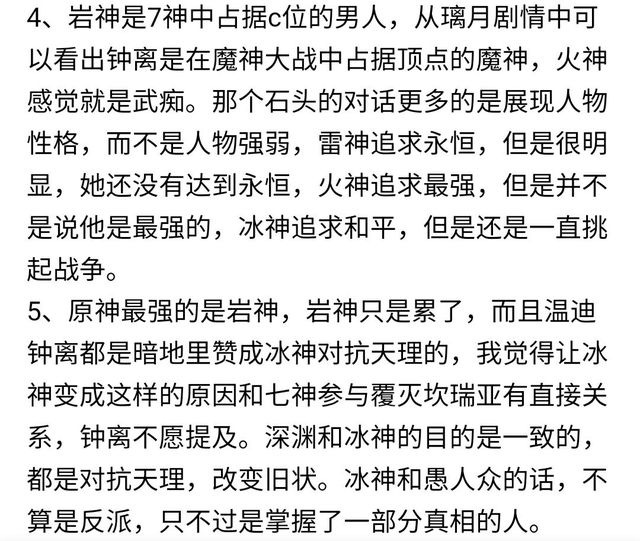 4、岩神是7神中占据c位的男人，从璃月剧情中可以看出钟离是在魔神大战中占据顶点的魔神，火神感觉就是武痴。那个石头的对话更多的是展现人物性格，而不是人物强弱，雷神追求永恒，但是很明显，她还没有达到永恒，火神追求最强，但是并不是说他是最强的，冰神追求和平，但是还是一直挑起战争。

5、原神最强的是岩神，岩神只是累了，而且温迪钟离都是暗地里赞成冰神对抗天理的，我觉得让冰神变成这样的原因和七神参与覆灭坎瑞亚有直接关系，钟离不愿提及。深渊和冰神的目的是一致的，都是对抗天理，改变旧状。冰神和愚人众的话，不算是反派，只不过是掌握了一部分真相的人。